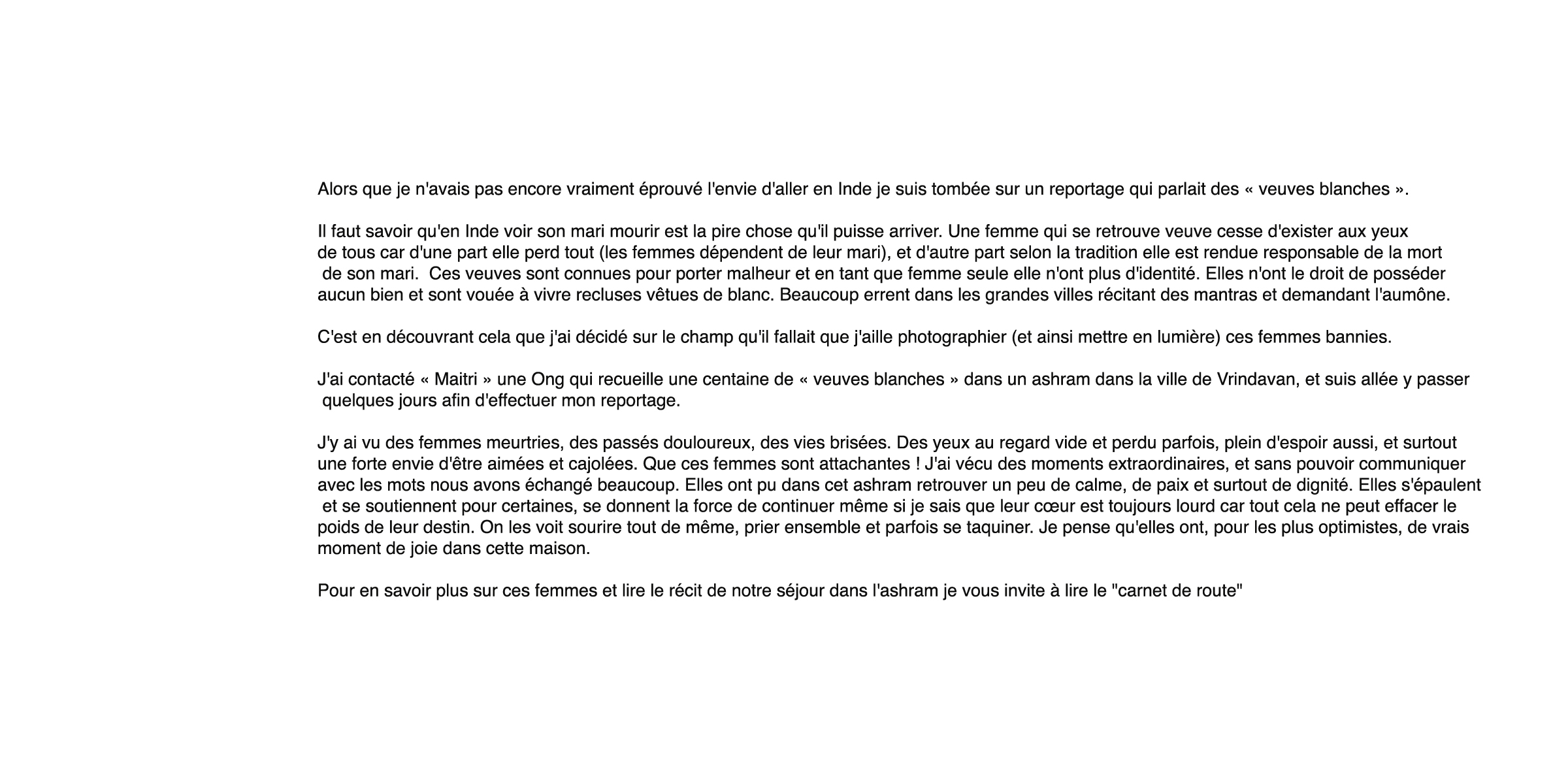 Alors que je n'avais pas encore vraiment éprouvé l'envie d'aller en Inde je suis tombée sur un reportage qui parlait des « veuves blanches ».

Il faut savoir qu'en Inde voir son mari mourir est la pire chose qu'il puisse arriver. Une femme qui se retrouve veuve cesse d'exister aux yeux de tous car d'une part elle perd tout (les femmes dépendent de leur mari), et d'autre part selon la tradition elle est rendue responsable de la mort de son mari. Ces veuves sont connues pour porter malheur et en tant que femme seule elle n'ont plus d'identité. Elles n'ont le droit de posséder aucun bien et sont vouée à vivre recluses vêtues de blanc. Beaucoup errent dans les grandes villes récitant des mantras et demandant l'aumône.

C'est en découvrant cela que j'ai décidé sur le champ qu'il fallait que j'aille photographier (et ainsi mettre en lumière) ces femmes bannies.

J'ai contacté « Maitri » une Ong qui recueille une centaine de « veuves blanches » dans un ashram dans la ville de Vrindavan, et suis allée y passer quelques jours afin d'effectuer mon reportage.

J'y ai vu des femmes meurtries, des passés douloureux, des vies brisées. Des yeux au regard vide et perdu parfois, plein d'espoir aussi, et surtout une forte envie d'être aimées et cajolées. Que ces femmes sont attachantes ! J'ai vécu des moments extraordinaires, et sans pouvoir communiquer avec les mots nous avons échangé beaucoup. Elles ont pu dans cet ashram retrouver un peu de calme, de paix et surtout de dignité. Elles s'épaulent et se soutiennent pour certaines, se donnent la force de continuer même si je sais que leur cœur est toujours lourd car tout cela ne peut effacer le poids de leur destin. On les voit sourire tout de même, prier ensemble et parfois se taquiner. Je pense qu'elles ont, pour les plus optimistes, de vrais moment de joie dans cette maison.

Pour en savoir plus sur ces femmes et lire le récit de notre séjour dans l'ashram je vous invite à lire le "carnet de route"